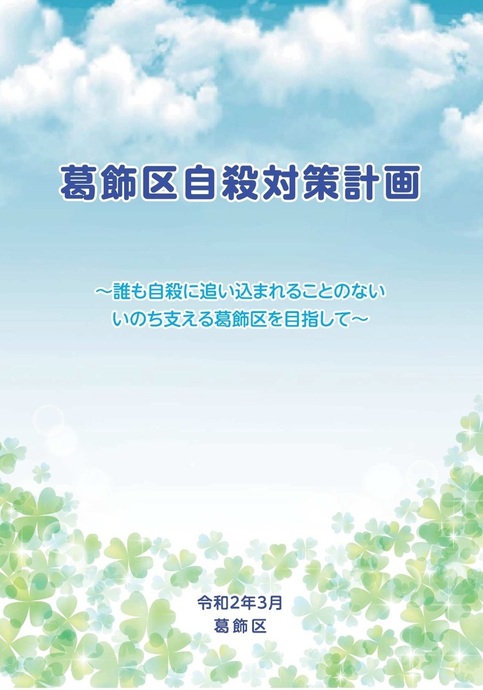 葛飾区自殺対策計画

～誰も自殺に追い込まれることのない
いのち支える葛飾区を目指して～

令和2年3月
葛飾区